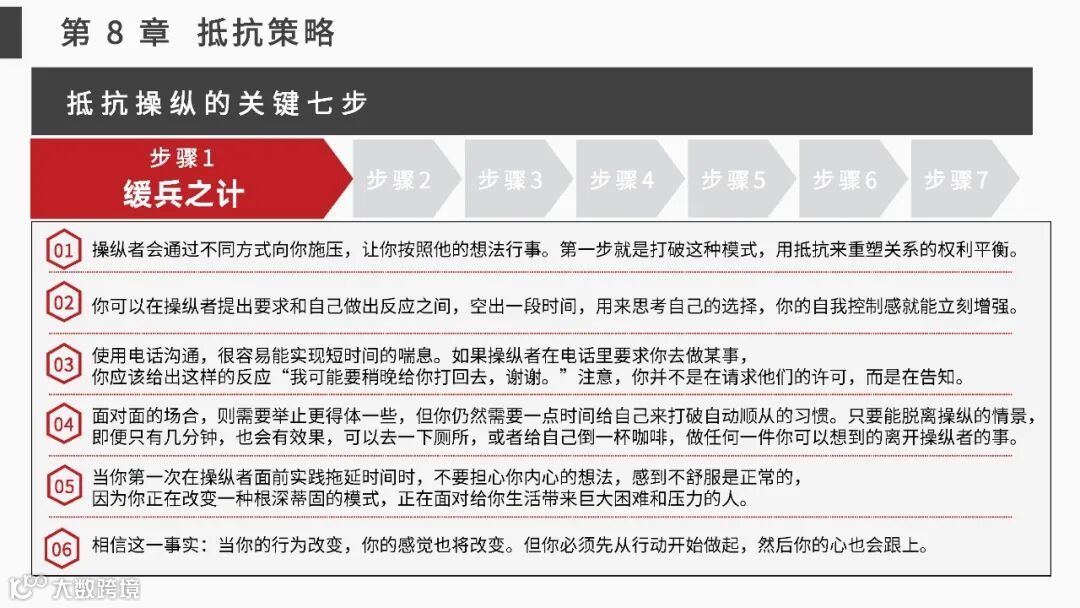 第 8 章 抵抗策略

抵抗操纵的关键七步

步骤1
缓兵之计

步骤2

步骤3

步骤4

步骤5

步骤6

步骤7

01 操纵者会通过不同方式向你施压，让你按照他的想法行事。第一步就是打破这种模式，用抵抗来重塑关系的权利平衡。

02 你可以在操纵者提出要求和自己做出反应之间，空出一段时间，用来思考自己的选择，你的自我控制感就能立刻增强。

03 使用电话沟通，很容易能实现短时间的喘息。如果操纵者在电话里要求你去做某事，你应该给出这样的反应“我可能要稍晚给你打回去，谢谢。”注意，你并不是在请求他们的许可，而是在告知。

04 面对面的场合，则需要举止更得体一些，但你仍然需要一点时间给自己来打破自动顺从的习惯。只要能脱离操纵的情景，即便只有几分钟，也会有效果，可以去一下厕所，或者给自己倒一杯咖啡，做任何一件你可以想到的离开操纵者的事。

05 当你第一次在操纵者面前实践拖延时间时，不要担心你内心的想法，感到不舒服是正常的，因为你正在改变一种根深蒂固的模式，正在面对给你生活带来巨大困难和压力的人。

06 相信这一事实：当你的行为改变，你的感觉也将改变。但你必须先从行动开始做起，然后你的心也会跟上。

大数跨境